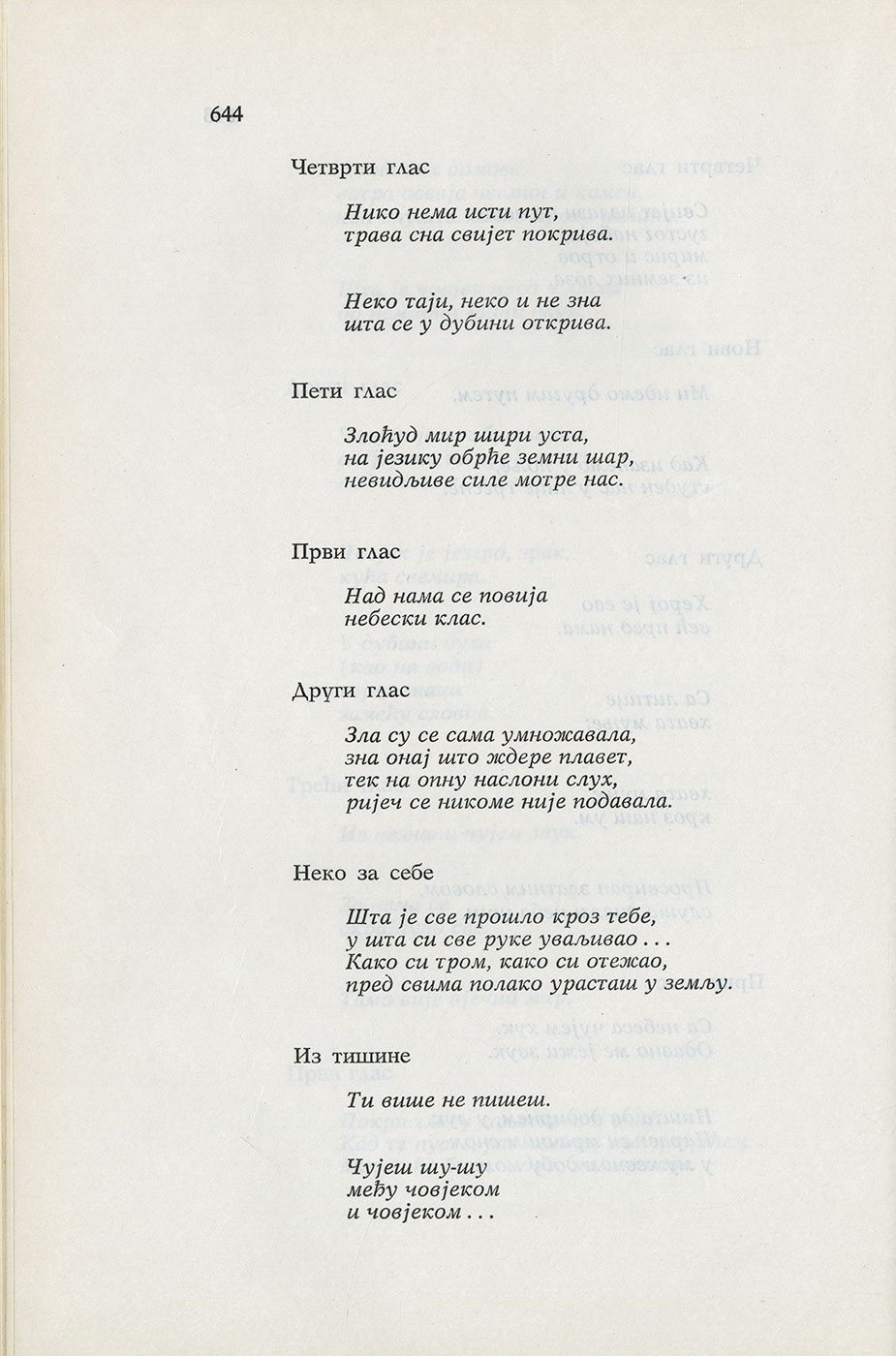 644

Четврти глас

Нико нема исти пут,
трава сна свијет покрива.

Неко таји, неко и не зна
шта се у дубини открива.

Пети глас

Злоћуд мир шири уста,
на језику обрће земни шар,
невидљиве силе мотре нас.

Први глас

Над нама се повија
небески клас.

Други глас

Зла су се сама умножавала,
зна онај што ждере плавет,
тек на опну наслони слух,
ријеч се никоме није подавала.

Неко за себе

Шта је све прошло кроз тебе,
у шта си све руке уваљивао . . .
Како си тром, како си отежао,
пред свима полако урасташ у земљу.

Из тишине

Ти више не пишеш.

Чујеш шу-шу
међу човјеком
и човјеком . . .